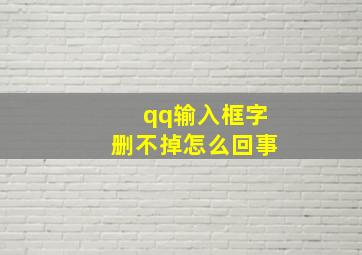 qq输入框字
删不掉怎么回事